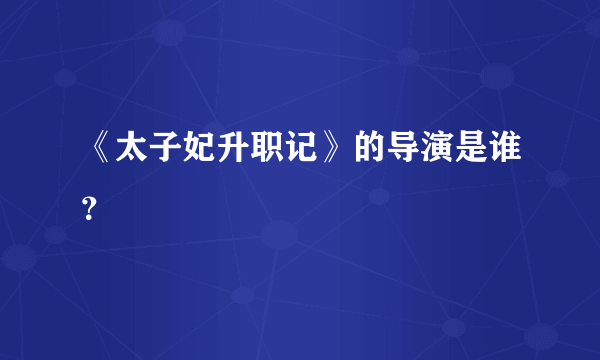 《太子妃升职记》的导演是谁？